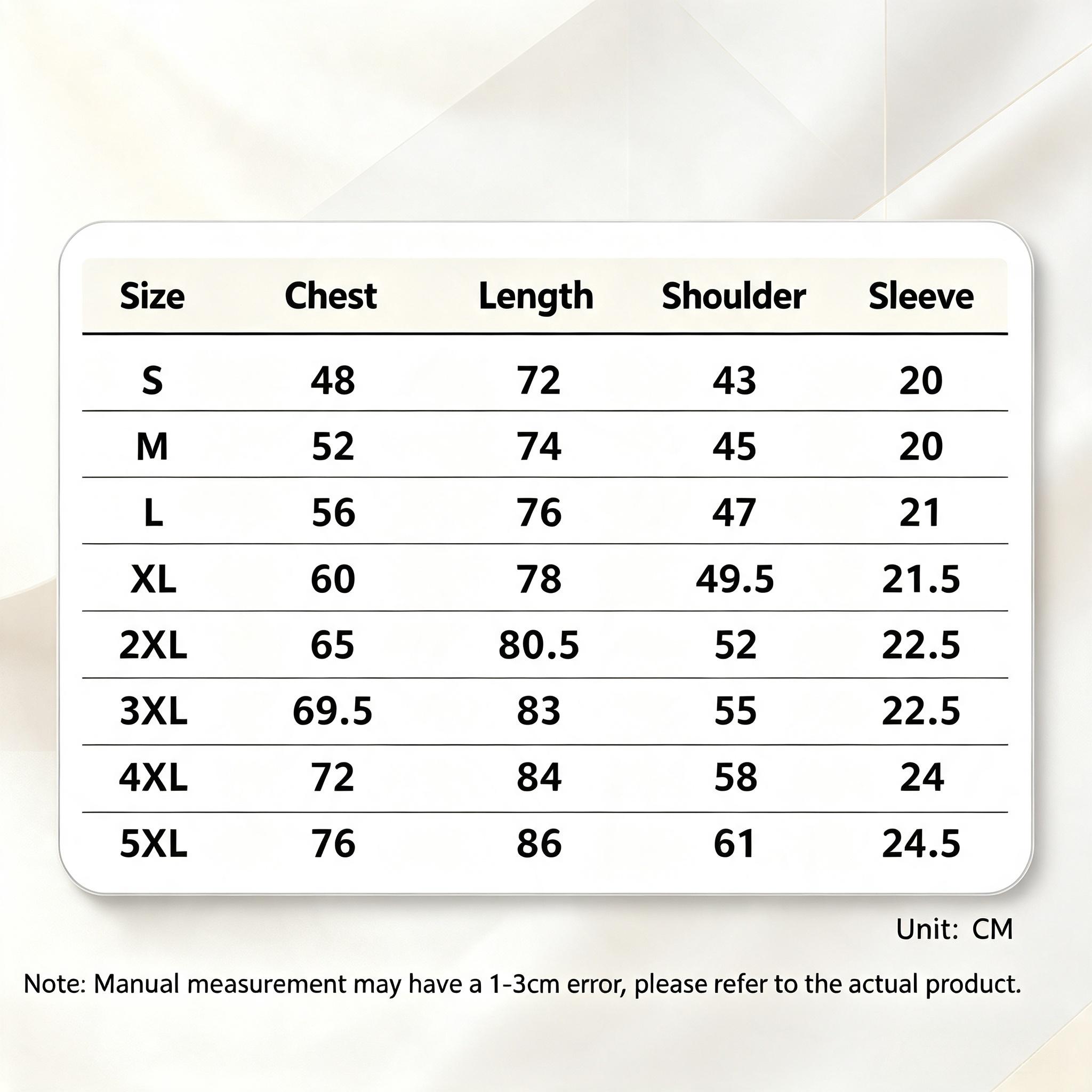 | Size | Chest | Length | Shoulder | Sleeve |
|---|---|---|---|---|
| S | 48 | 72 | 43 | 20 |
| M | 52 | 74 | 45 | 20 |
| L | 56 | 76 | 47 | 21 |
| XL | 60 | 78 | 49.5 | 21.5 |
| 2XL | 65 | 80.5 | 52 | 22.5 |
| 3XL | 69.5 | 83 | 55 | 22.5 |
| 4XL | 72 | 84 | 58 | 24 |
| 5XL | 76 | 86 | 61 | 24.5 |

Unit: CM

Note: Manual measurement may have a 1-3cm error, please refer to the actual product.